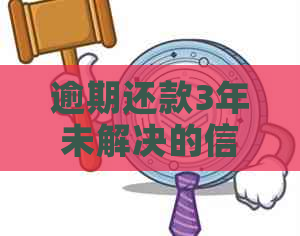 逾期还款3年未解决的信